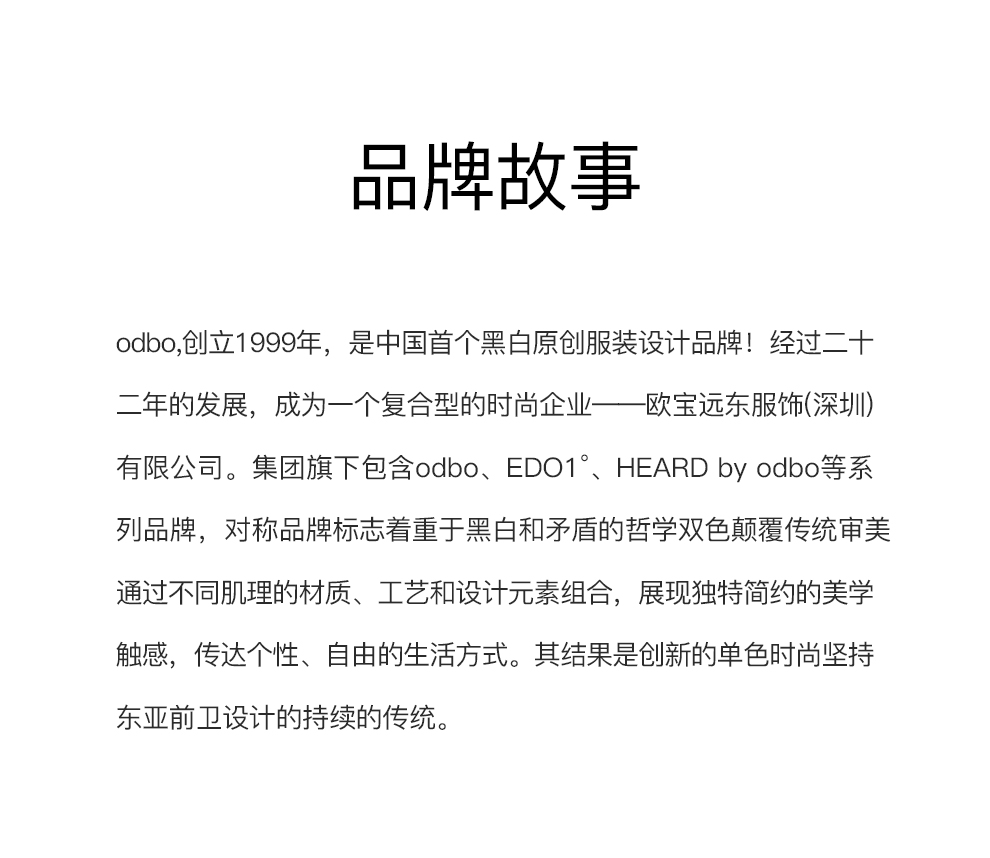 品牌故事

odbo,创立1999年，是中国首个黑白原创服装设计品牌！经过二十二年的发展，成为一个复合型的时尚企业——欧宝远东服饰(深圳)有限公司。集团旗下包含odbo、EDO1°、HEARD by odbo等系列品牌，对称品牌标志着重于黑白和矛盾的哲学双色颠覆传统审美通过不同肌理的材质、工艺和设计元素组合，展现独特简约的美学触感，传达个性、自由的生活方式。其结果是创新的单色时尚坚持东亚前卫设计的持续的传统。